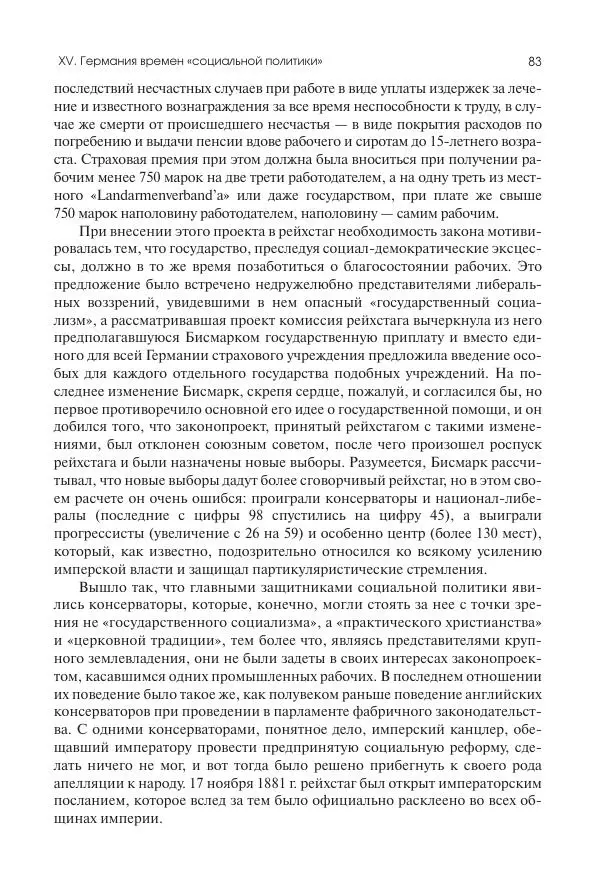 XV. Германия времен «социальной политики»

83

последствий несчастных случаев при работе в виде уплаты издержек за лечение и известного вознаграждения за все время неспособности к труду, в случае же смерти от происшедшего несчастья — в виде покрытия расходов по погребению и выдачи пенсии вдове рабочего и сиротам до 15-летнего возраста. Страховая премия при этом должна была вноситься при получении рабочим менее 750 марок на две трети работодателем, а на одну треть из местного «Landarmenverband'a» или даже государством, при плате же свыше 750 марок наполовину работодателем, наполовину — самим рабочим.

При внесении этого проекта в рейхстаг необходимость закона мотивировалась тем, что государство, преследуя социал-демократические эксцессы, должно в то же время позаботиться о благосостоянии рабочих. Это предложение было встречено недружелюбно представителями либеральных воззрений, увидевшими в нем опасный «государственный социализм», а рассматривавшая проект комиссия рейхстага вычеркнула из него предполагавшуюся Бисмарком государственную приплату и вместо единого для всей Германии страхового учреждения предложила введение особых для каждого отдельного государства подобных учреждений. На последнее изменение Бисмарк, скрепя сердце, пожалуй, и согласился бы, но первое противоречило основной его идее о государственной помощи, и он добился того, что законопроект, принятый рейхстагом с такими изменениями, был отклонен союзным советом, после чего произошел роспуск рейхстага и были назначены новые выборы. Разумеется, Бисмарк рассчитывал, что новые выборы дадут более сговорчивый рейхстаг, но в этом своем расчете он очень ошибся: проиграли консерваторы и национал-либералы (последние с цифры 98 спустились на цифру 45), а выиграли прогрессисты (увеличение с 26 на 59) и особенно центр (более 130 мест), который, как известно, подозрительно относился ко всякому усилению имперской власти и защищал партикуляристические стремления.

Вышло так, что главными защитниками социальной политики явились консерваторы, которые, конечно, могли стоять за нее с точки зрения не «государственного социализма», а «практического христианства» и «церковной традиции», тем более что, являясь представителями крупного землевладения, они не были задеты в своих интересах законопроектом, касавшимся одних промышленных рабочих. В последнем отношении их поведение было такое же, как полувеком раньше поведение английских консерваторов при проведении в парламенте фабричного законодательства. С одними консерваторами, понятное дело, имперский канцлер, обещавший императору провести предпринятую социальную реформу, сделать ничего не мог, и вот тогда было решено прибегнуть к своего рода апелляции к народу. 17 ноября 1881 г. рейхстаг был открыт императорским посланием, которое вслед за тем было официально расклеено во всех общинах империи.